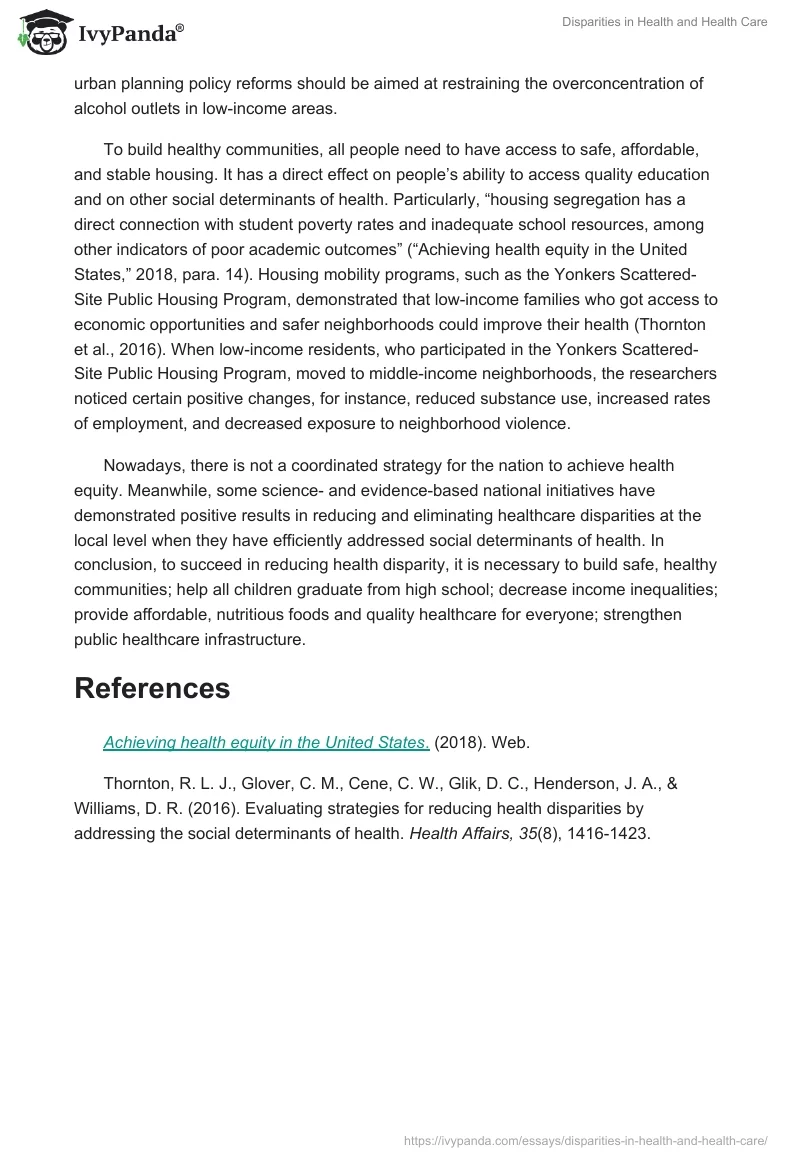 IvyPanda®

Disparities in Health and Health Care

urban planning policy reforms should be aimed at restraining the overconcentration of alcohol outlets in low-income areas.

To build healthy communities, all people need to have access to safe, affordable, and stable housing. It has a direct effect on people's ability to access quality education and on other social determinants of health. Particularly, "housing segregation has a direct connection with student poverty rates and inadequate school resources, among other indicators of poor academic outcomes" ("Achieving health equity in the United States," 2018, para. 14). Housing mobility programs, such as the Yonkers Scattered-Site Public Housing Program, demonstrated that low-income families who got access to economic opportunities and safer neighborhoods could improve their health (Thornton et al., 2016). When low-income residents, who participated in the Yonkers Scattered-Site Public Housing Program, moved to middle-income neighborhoods, the researchers noticed certain positive changes, for instance, reduced substance use, increased rates of employment, and decreased exposure to neighborhood violence.

Nowadays, there is not a coordinated strategy for the nation to achieve health equity. Meanwhile, some science- and evidence-based national initiatives have demonstrated positive results in reducing and eliminating healthcare disparities at the local level when they have efficiently addressed social determinants of health. In conclusion, to succeed in reducing health disparity, it is necessary to build safe, healthy communities; help all children graduate from high school; decrease income inequalities; provide affordable, nutritious foods and quality healthcare for everyone; strengthen public healthcare infrastructure.

References

Achieving health equity in the United States. (2018). Web.

Thornton, R. L. J., Glover, C. M., Cene, C. W., Glik, D. C., Henderson, J. A., & Williams, D. R. (2016). Evaluating strategies for reducing health disparities by addressing the social determinants of health. Health Affairs, 35(8), 1416-1423.

https://ivypanda.com/essays/disparities-in-health-and-health-care/